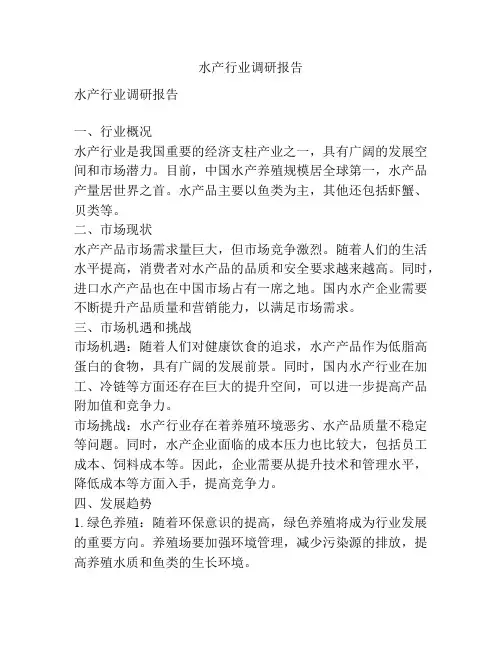 水产行业调研报告

水产行业调研报告

一、行业概况
水产行业是我国重要的经济支柱产业之一，具有广阔的发展空间和市场潜力。目前，中国水产养殖规模居全球第一，水产品产量居世界之首。水产品主要以鱼类为主，其他还包括虾蟹、贝类等。
二、市场现状
水产产品市场需求量巨大，但市场竞争激烈。随着人们的生活水平提高，消费者对水产品的品质和安全要求越来越高。同时，进口水产产品也在中国市场占有一席之地。国内水产企业需要不断提升产品质量和营销能力，以满足市场需求。
三、市场机遇和挑战
市场机遇：随着人们对健康饮食的追求，水产产品作为低脂高蛋白的食物，具有广阔的发展前景。同时，国内水产行业在加工、冷链等方面还存在巨大的提升空间，可以进一步提高产品附加值和竞争力。
市场挑战：水产行业存在着养殖环境恶劣、水产品质量不稳定等问题。同时，水产企业面临的成本压力也比较大，包括员工成本、饲料成本等。因此，企业需要从提升技术和管理水平，降低成本等方面入手，提高竞争力。
四、发展趋势
1. 绿色养殖：随着环保意识的提高，绿色养殖将成为行业发展的重要方向。养殖场要加强环境管理，减少污染源的排放，提高养殖水质和鱼类的生长环境。